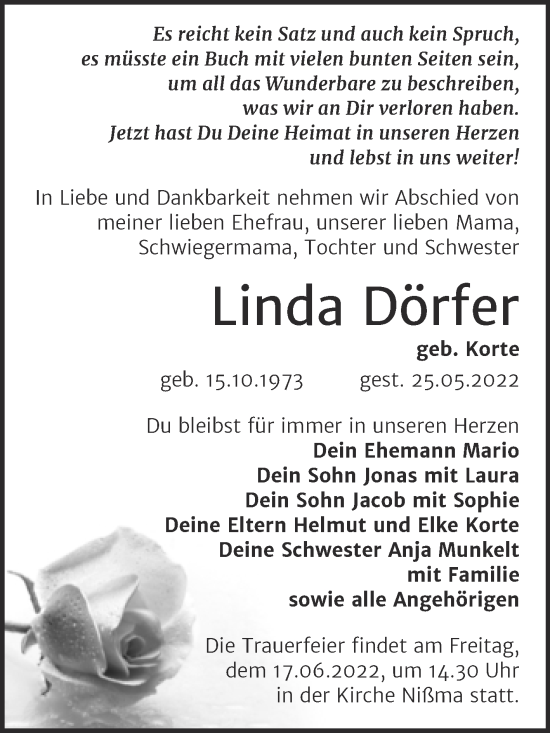 Es reicht kein Satz und auch kein Spruch,
es müsste ein Buch mit vielen bunten Seiten sein,
um all das Wunderbare zu beschreiben,
was wir an Dir verloren haben.
Jetzt hast Du Deine Heimat in unseren Herzen
und lebst in uns weiter!

In Liebe und Dankbarkeit nehmen wir Abschied von meiner lieben Ehefrau, unserer lieben Mama, Schwiegermama, Tochter und Schwester

Linda Dörfer

geb. Korte

geb. 15.10.1973 gest. 25.05.2022

Du bleibst für immer in unseren Herzen
Dein Ehemann Mario
Dein Sohn Jonas mit Laura
Dein Sohn Jacob mit Sophie
Deine Eltern Helmut und Elke Korte
Deine Schwester Anja Munkelt
mit Familie
sowie alle Angehörigen

Die Trauerfeier findet am Freitag, dem 17.06.2022, um 14.30 Uhr in der Kirche Nißma statt.